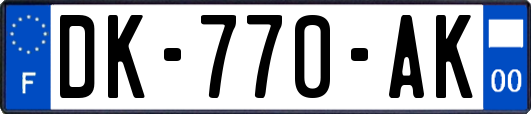 F

DK-770-AK

00